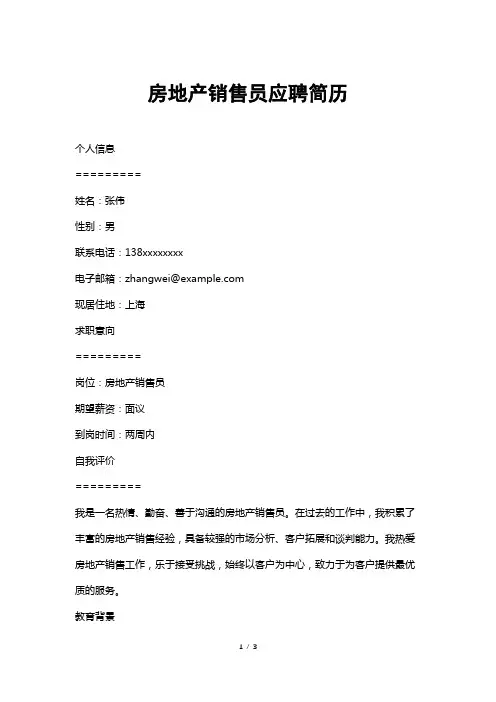 房地产销售员应聘简历

个人信息

=========

姓名：张伟

性别：男

联系电话：138xxxxxxxx

电子邮箱：zhangwei@example.com

现居住地：上海

求职意向

=========

岗位：房地产销售员

期望薪资：面议

到岗时间：两周内

自我评价

=========

我是一名热情、勤奋、善于沟通的房地产销售员。在过去的工作中，我积累了丰富的房地产销售经验，具备较强的市场分析、客户拓展和谈判能力。我热爱房地产销售工作，乐于接受挑战，始终以客户为中心，致力于为客户提供最优质的服务。

教育背景

1 / 3